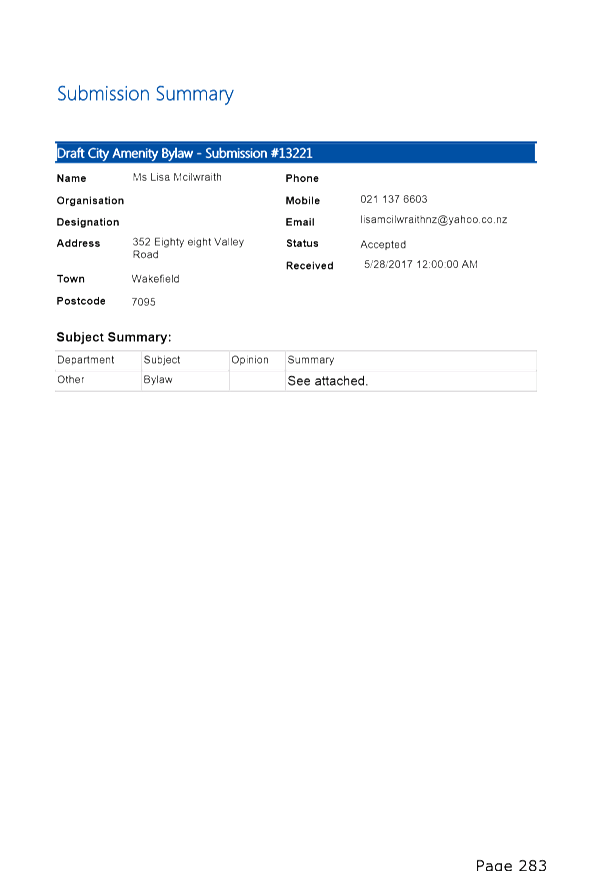 Submission Summary

Draft City Amenity Bylaw - Submission #13221

Name Ms Lisa Mcilwraith
Organisation
Designation
Address 352 Eighty eight Valley Road
Town Wakefield
Postcode 7095

Phone
Mobile 021 137 6603
Email lisamcilwraithnz@yahoo.co.nz
Status Accepted
Received 5/28/2017 12:00:00 AM

Subject Summary:

| Department | Subject | Opinion | Summary |
|---|---|---|---|
| Other | Bylaw | | See attached. |

Page 283